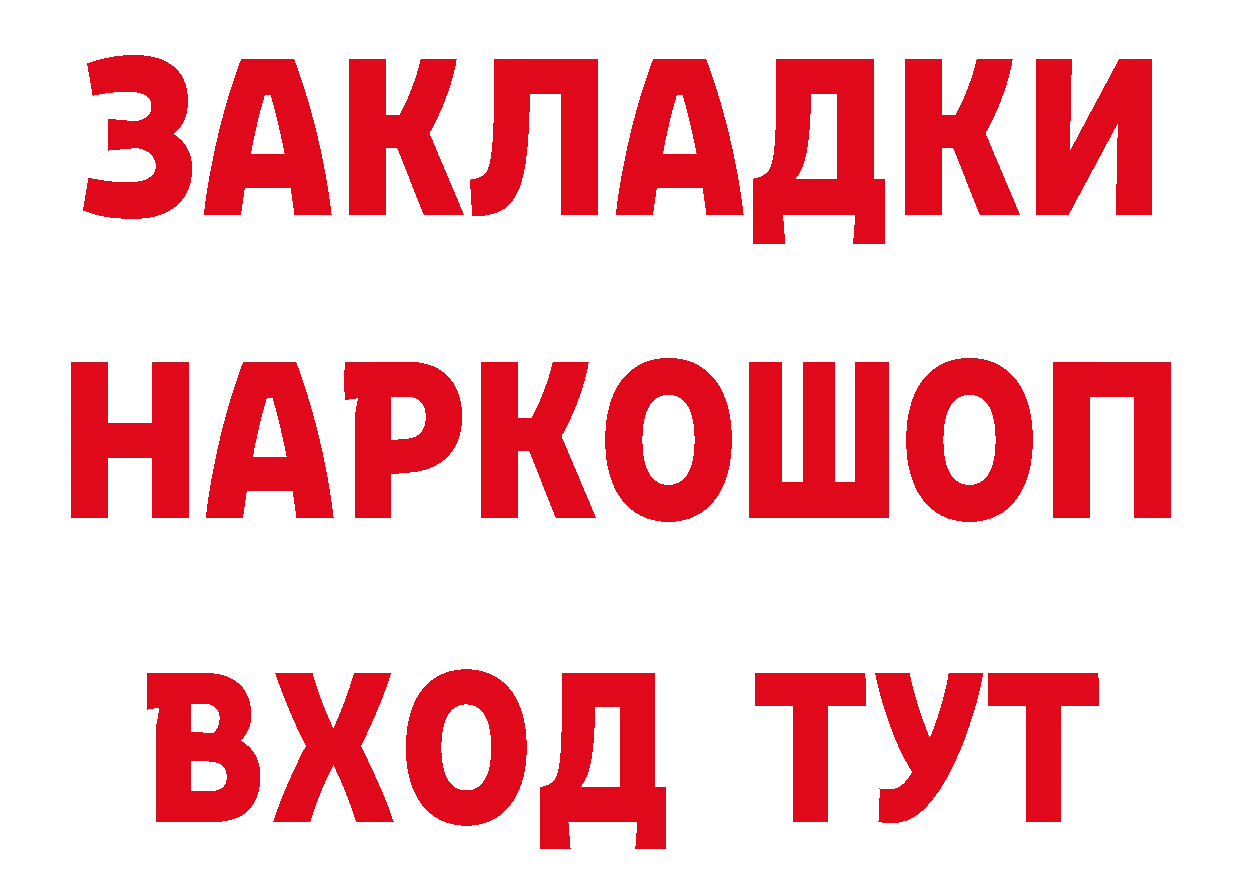 ЗАКЛАДКИ
НАРКОШОП
ВХОД ТУТ